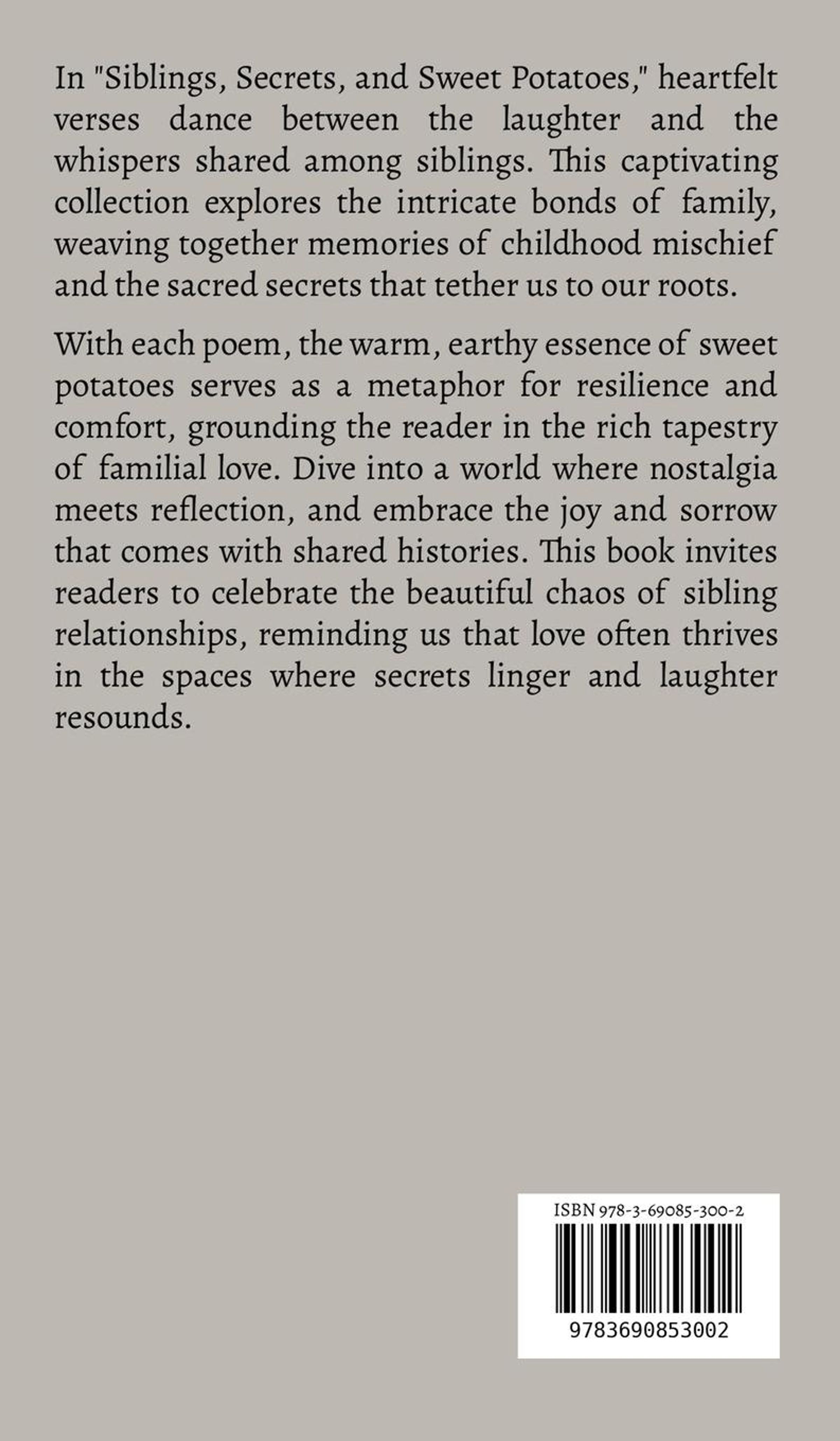 In "Siblings, Secrets, and Sweet Potatoes," heartfelt verses dance between the laughter and the whispers shared among siblings. This captivating collection explores the intricate bonds of family, weaving together memories of childhood mischief and the sacred secrets that tether us to our roots.

With each poem, the warm, earthy essence of sweet potatoes serves as a metaphor for resilience and comfort, grounding the reader in the rich tapestry of familial love. Dive into a world where nostalgia meets reflection, and embrace the joy and sorrow that comes with shared histories. This book invites readers to celebrate the beautiful chaos of sibling relationships, reminding us that love often thrives in the spaces where secrets linger and laughter resounds.

ISBN 978-3-69085-300-2

9783690853002